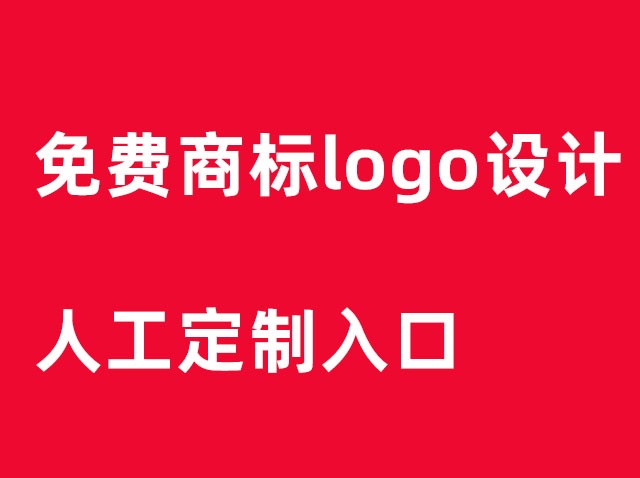 免费商标logo设计

人工定制入口